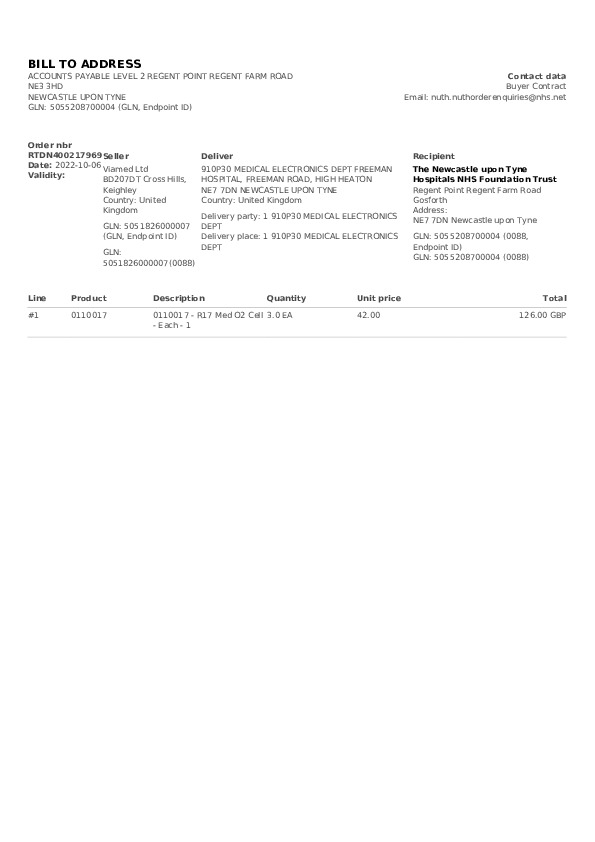 BILL TO ADDRESS
ACCOUNTS PAYABLE LEVEL 2 REGENT POINT REGENT FARM ROAD
NE3 3HD
NEWCASTLE UPON TYNE
GLN: 5055208700004 (GLN, Endpoint ID)

Contact data
Buyer Contract
Email: nuth.nuthorderenquiries@nhs.net

Order nbr
RTDN400217969
Date: 2022-10-06
Validity:

Seller
Viamed Ltd
BD207DT Cross Hills, Keighley
Country: United Kingdom
GLN: 5051826000007 (GLN, Endpoint ID)
GLN: 5051826000007 (0088)

Deliver
910P30 MEDICAL ELECTRONICS DEPT FREEMAN HOSPITAL, FREEMAN ROAD, HIGH HEATON
NE7 7DN NEWCASTLE UPON TYNE
Country: United Kingdom
Delivery party: 1 910P30 MEDICAL ELECTRONICS DEPT
Delivery place: 1 910P30 MEDICAL ELECTRONICS DEPT

Recipient
The Newcastle upon Tyne Hospitals NHS Foundation Trust
Regent Point Regent Farm Road Gosforth
Address:
NE7 7DN Newcastle upon Tyne
GLN: 5055208700004 (0088, Endpoint ID)
GLN: 5055208700004 (0088)

| Line | Product | Description | Quantity | Unit price | Total |
|---|---|---|---|---|---|
| #1 | 0110017 | 0110017 - R17 Med O2 Cell - Each - 1 | 3.0 EA | 42.00 | 126.00 GBP |